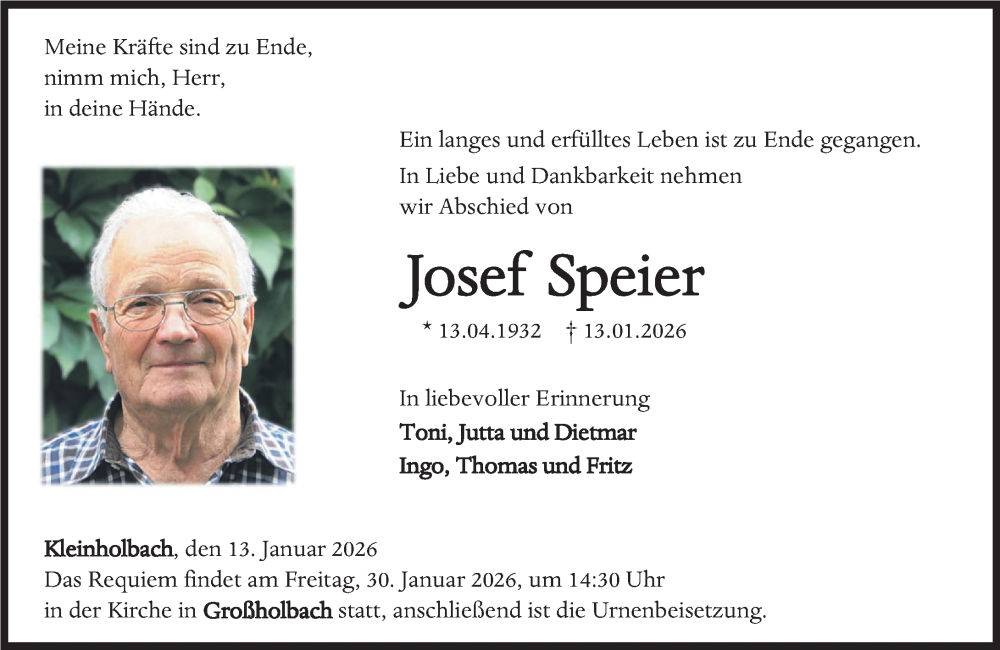 Meine Kräfte sind zu Ende,
nimm mich, Herr,
in deine Hände.

Ein langes und erfülltes Leben ist zu Ende gegangen.
In Liebe und Dankbarkeit nehmen
wir Abschied von

Josef Speier

* 13.04.1932 † 13.01.2026

In liebevoller Erinnerung
Toni, Jutta und Dietmar
Ingo, Thomas und Fritz

Kleinholbach, den 13. Januar 2026
Das Requiem findet am Freitag, 30. Januar 2026, um 14:30 Uhr
in der Kirche in Großholbach statt, anschließend ist die Urnenbeisetzung.